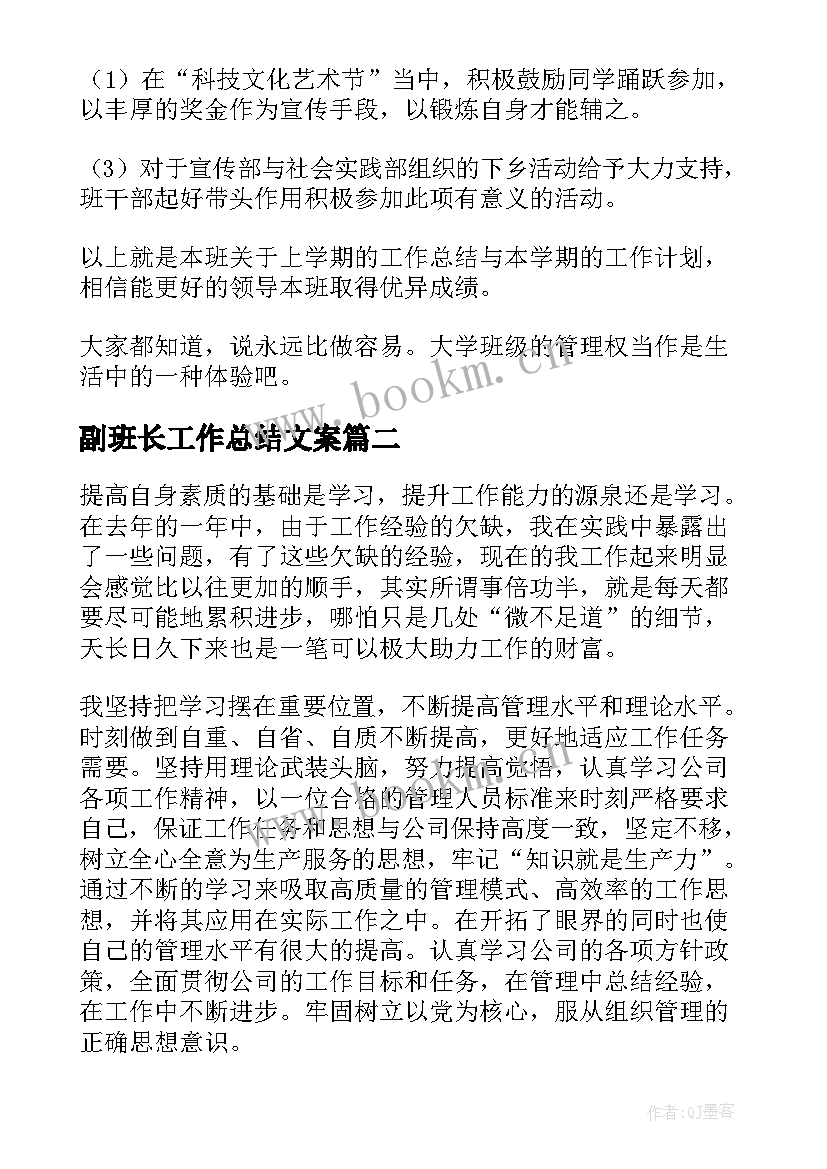 （1）在“科技文化艺术节”当中，积极鼓励同学踊跃参加，以丰厚的奖金作为宣传手段，以锻炼自身才能辅之。

（3）对于宣传部与社会实践部组织的下乡活动给予大力支持，班干部起好带头作用积极参加此项有意义的活动。

以上就是本班关于上学期的工作总结与本学期的工作计划，相信能更好的领导本班取得优异成绩。

大家都知道，说永远比做容易。大学班级的管理权当作是生活中的一种体验吧。

www.bookm.cn

副班长工作总结文案篇二

提高自身素质的基础是学习，提升工作能力的源泉还是学习。在去年的一年中，由于工作经验的欠缺，我在实践中暴露出了一些问题，有了这些欠缺的经验，现在的我工作起来明显会感觉比以往更加的顺手，其实所谓事倍功半，就是每天都要尽可能地累积进步，哪怕只是几处“微不足道”的细节，天长日久下来也是一笔可以极大助力工作的财富。

我坚持把学习摆在重要位置，不断提高管理水平和理论水平。时刻做到自重、自省、自质不断提高，更好地适应工作任务需要。坚持用理论武装头脑，努力提高觉悟，认真学习公司各项工作精神，以一位合格的管理人员标准来时刻严格要求自己，保证工作任务和思想与公司保持高度一致，坚定不移，树立全心全意为生产服务的思想，牢记“知识就是生产力”。通过不断的学习来吸取高质量的管理模式、高效率的工作思想，并将其应用在实际工作之中。在开拓了眼界的同时也使自己的管理水平有很大的提高。认真学习公司的各项方针政策，全面贯彻公司的工作目标和任务，在管理中总结经验，在工作中不断进步。牢固树立以党为核心，服从组织管理的正确思想意识。

作者:QJ墨客